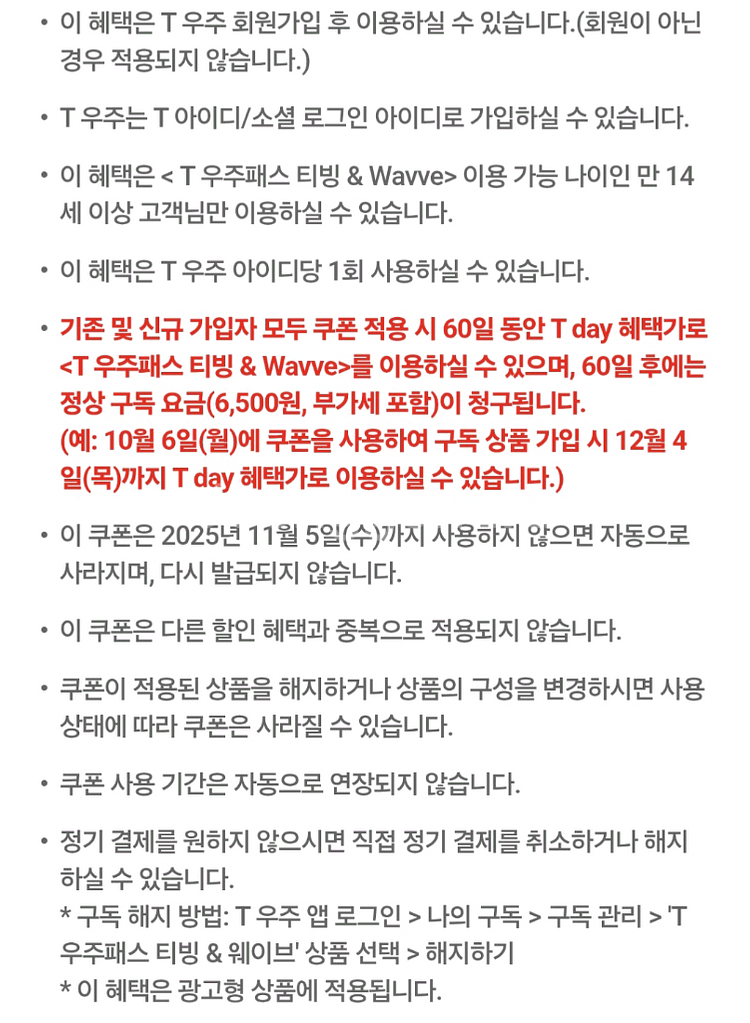 • 이 혜택은 T 우주 회원가입 후 이용하실 수 있습니다.(회원이 아닌 경우 적용되지 않습니다.)

• T 우주는 T 아이디/소셜 로그인 아이디로 가입하실 수 있습니다.

• 이 혜택은 < T 우주패스 티빙 & Wavve> 이용 가능 나이인 만 14세 이상 고객님만 이용하실 수 있습니다.

• 이 혜택은 T 우주 아이디당 1회 사용하실 수 있습니다.

• 기존 및 신규 가입자 모두 쿠폰 적용 시 60일 동안 T day 혜택가로 <T 우주패스 티빙 & Wavve>를 이용하실 수 있으며, 60일 후에는 정상 구독 요금(6,500원, 부가세 포함)이 청구됩니다.
(예: 10월 6일(월)에 쿠폰을 사용하여 구독 상품 가입 시 12월 4일(목)까지 T day 혜택가로 이용하실 수 있습니다.)

• 이 쿠폰은 2025년 11월 5일(수)까지 사용하지 않으면 자동으로 사라지며, 다시 발급되지 않습니다.

• 이 쿠폰은 다른 할인 혜택과 중복으로 적용되지 않습니다.

• 쿠폰이 적용된 상품을 해지하거나 상품의 구성을 변경하시면 사용 상태에 따라 쿠폰은 사라질 수 있습니다.

• 쿠폰 사용 기간은 자동으로 연장되지 않습니다.

• 정기 결제를 원하지 않으시면 직접 정기 결제를 취소하거나 해지하실 수 있습니다.
* 구독 해지 방법: T 우주 앱 로그인 > 나의 구독 > 구독 관리 > 'T 우주패스 티빙 & 웨이브' 상품 선택 > 해지하기
* 이 혜택은 광고형 상품에 적용됩니다.